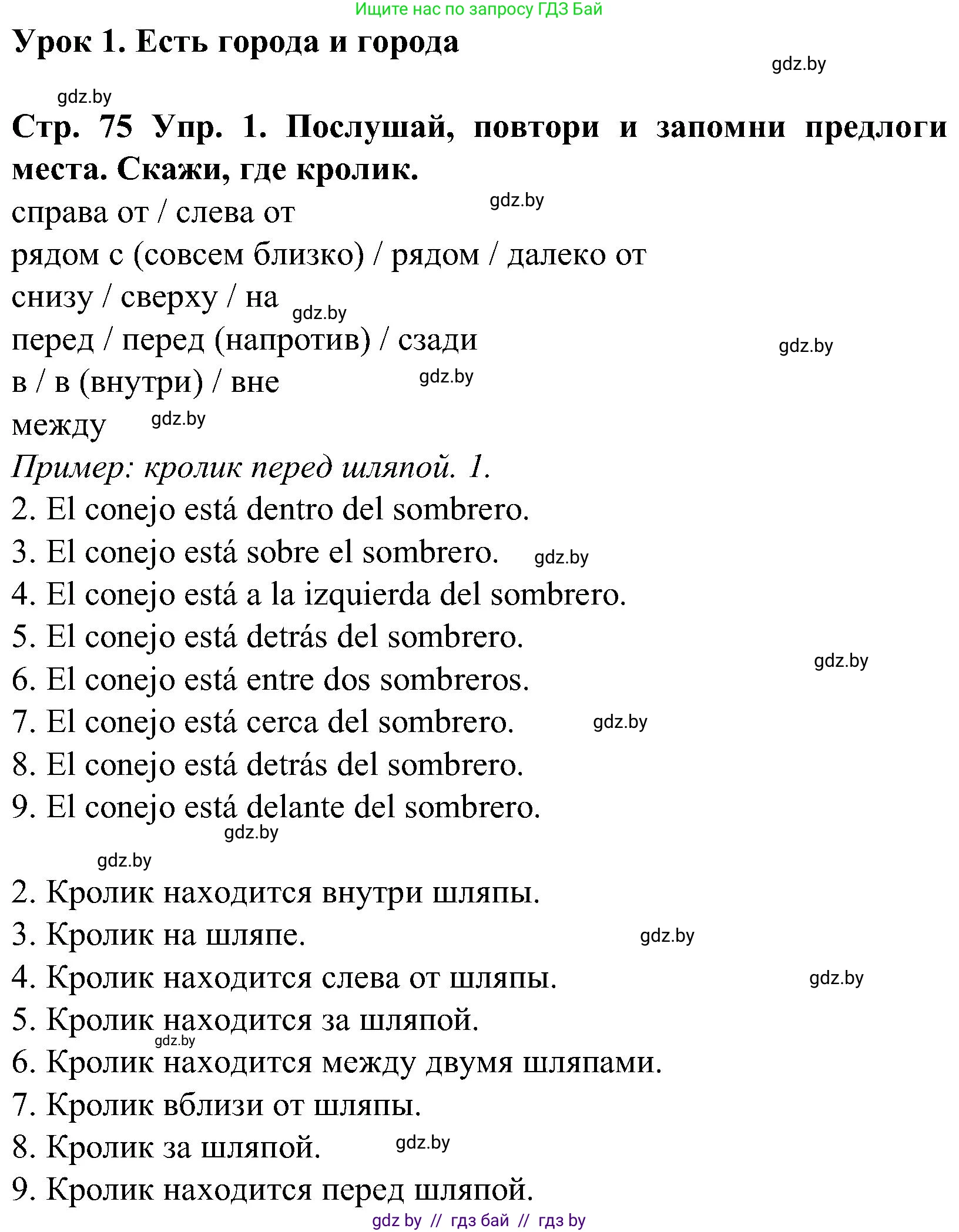 Ищите нас по запросу ГДЗ Бай

Урок 1. Есть города и города

gdz.by

gdz.by

Стр. 75 Упр. 1. Послушай, повтори и запомни предлоги места. Скажи, где кролик.

gdz.by

справа от / слева от
рядом с (совсем близко) / рядом / далеко от
снизу / сверху / на
gdz.by
перед / перед (напротив) / сзади
gdz.by
в / в (внутри) / вне
gdz.by
между
gdz.by
Пример: кролик перед шляпой. 1.
2. El conejo está dentro del sombrero.
3. El conejo está sobre el sombrero.
gdz.by
4. El conejo está a la izquierda del sombrero.
5. El conejo está detrás del sombrero.
gdz.by
6. El conejo está entre dos sombreros.
7. El conejo está cerca del sombrero.
gdz.by
8. El conejo está detrás del sombrero.
9. El conejo está delante del sombrero.
gdz.by
gdz.by
2. Кролик находится внутри шляпы.
3. Кролик на шляпе.
gdz.by
4. Кролик находится слева от шляпы.
gdz.by
5. Кролик находится за шляпой.
gdz.by
6. Кролик находится между двумя шляпами.
7. Кролик вблизи от шляпы.
8. Кролик за шляпой.
gdz.by
9. Кролик находится перед шляпой.

gdz by // гдз бай // гдз by